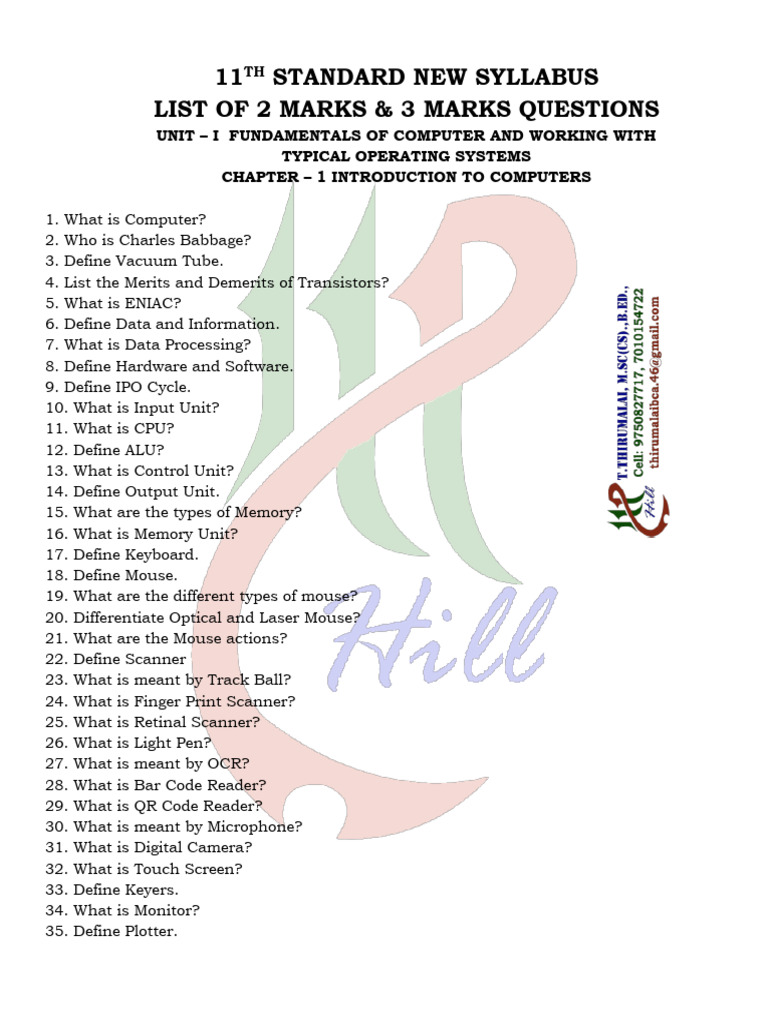 11$^{TH}$ STANDARD NEW SYLLABUS
LIST OF 2 MARKS & 3 MARKS QUESTIONS
UNIT – I FUNDAMENTALS OF COMPUTER AND WORKING WITH TYPICAL OPERATING SYSTEMS
CHAPTER – 1 INTRODUCTION TO COMPUTERS

1. What is Computer?
2. Who is Charles Babbage?
3. Define Vacuum Tube.
4. List the Merits and Demerits of Transistors?
5. What is ENIAC?
6. Define Data and Information.
7. What is Data Processing?
8. Define Hardware and Software.
9. Define IPO Cycle.
10. What is Input Unit?
11. What is CPU?
12. Define ALU?
13. What is Control Unit?
14. Define Output Unit.
15. What are the types of Memory?
16. What is Memory Unit?
17. Define Keyboard.
18. Define Mouse.
19. What are the different types of mouse?
20. Differentiate Optical and Laser Mouse?
21. What are the Mouse actions?
22. Define Scanner
23. What is meant by Track Ball?
24. What is Finger Print Scanner?
25. What is Retinal Scanner?
26. What is Light Pen?
27. What is meant by OCR?
28. What is Bar Code Reader?
29. What is QR Code Reader?
30. What is meant by Microphone?
31. What is Digital Camera?
32. What is Touch Screen?
33. Define Keyers.
34. What is Monitor?
35. Define Plotter.

T.THIRUMALAI, M.SC(CS).,B.ED.,
Cell: 9750827717, 7010154722
thirumalaibca.46@gmail.com

Hill